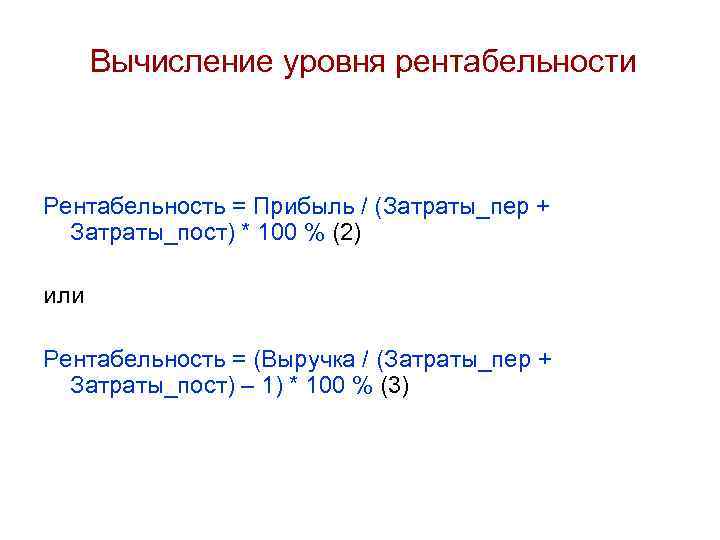 Вычисление уровня рентабельности

Рентабельность = Прибыль / (Затраты_пер + Затраты_пост) * 100 % (2)

или

Рентабельность = (Выручка / (Затраты_пер + Затраты_пост) – 1) * 100 % (3)